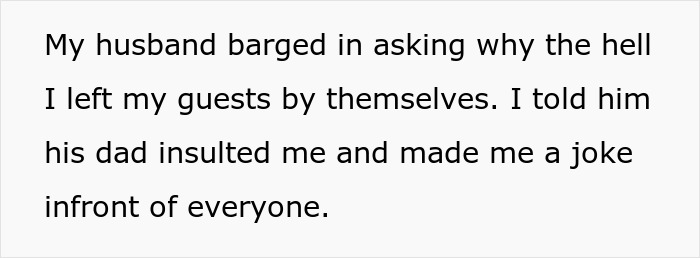 My husband barged in asking why the hell I left my guests by themselves. I told him his dad insulted me and made me a joke infront of everyone.